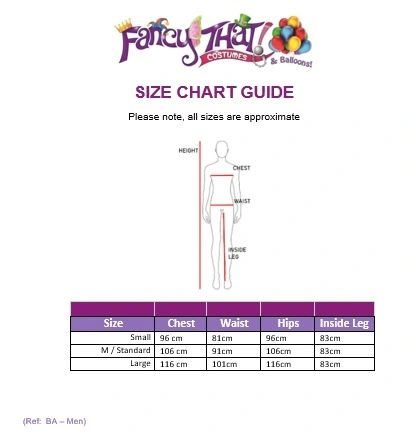 Fancy THAT! COSTUMES & Balloons!

SIZE CHART GUIDE

Please note, all sizes are approximate

HEIGHT
CHEST
WAIST
INSIDE LEG

| Size | Chest | Waist | Hips | Inside Leg |
|---|---|---|---|---|
| Small | 96 cm | 81cm | 96cm | 83cm |
| M / Standard | 106 cm | 91cm | 106cm | 83cm |
| Large | 116 cm | 101cm | 116cm | 83cm |

(Ref: BA – Men)